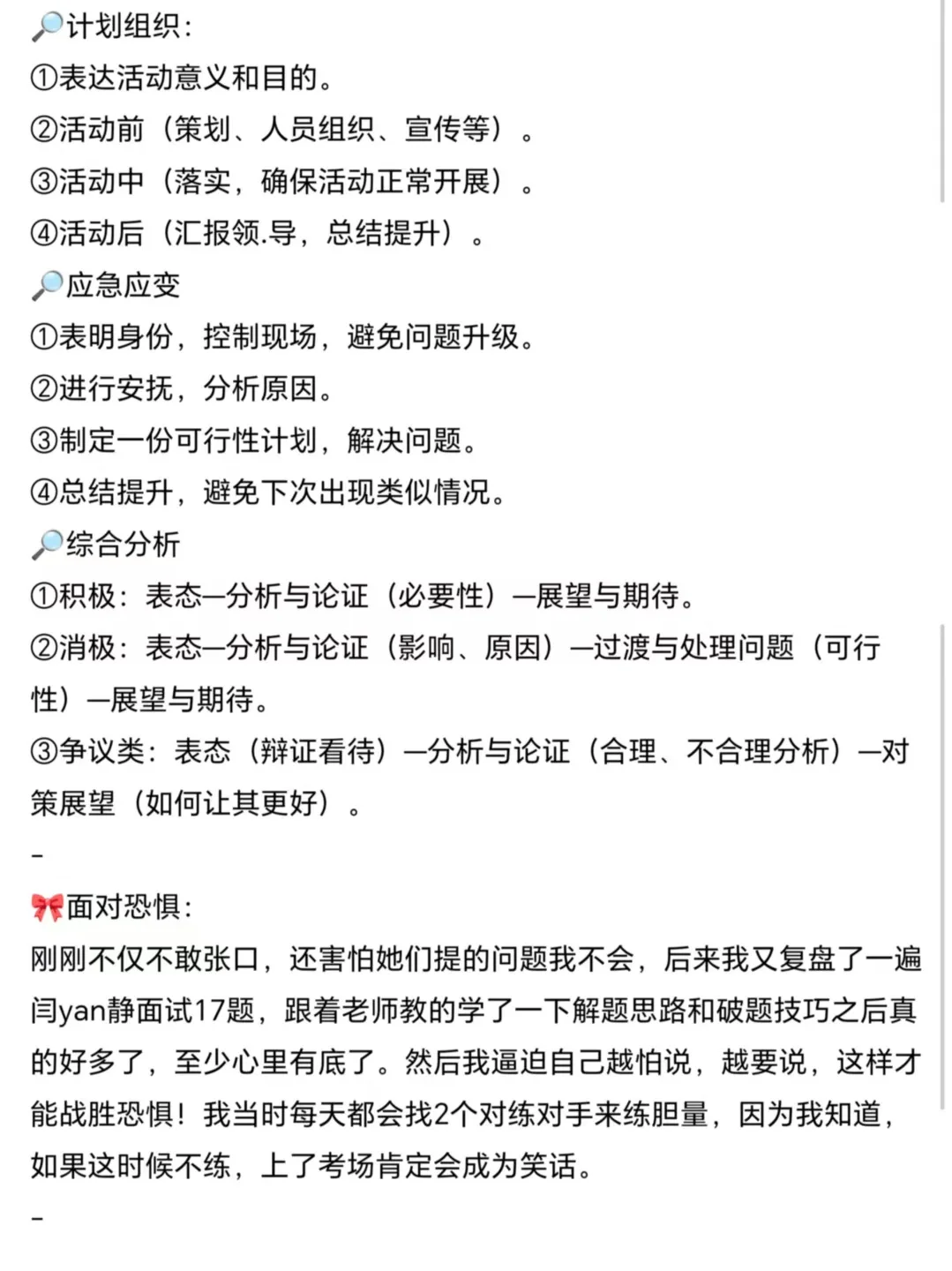 🔎计划组织：
①表达活动意义和目的。
②活动前（策划、人员组织、宣传等）。
③活动中（落实，确保活动正常开展）。
④活动后（汇报领.导，总结提升）。
🔎应急应变
①表明身份，控制现场，避免问题升级。
②进行安抚，分析原因。
③制定一份可行性计划，解决问题。
④总结提升，避免下次出现类似情况。
🔎综合分析
①积极：表态—分析与论证（必要性）—展望与期待。
②消极：表态—分析与论证（影响、原因）—过渡与处理问题（可行性）—展望与期待。
③争议类：表态（辩证看待）—分析与论证（合理、不合理分析）—对策展望（如何让其更好）。
-
🎀面对恐惧：
刚刚不仅不敢张口，还害怕她们提的问题我不会，后来我又复盘了一遍闫yan静面试17题，跟着老师教的学了一下解题思路和破题技巧之后真的好多了，至少心里有底了。然后我逼迫自己越怕说，越要说，这样才能战胜恐惧！我当时每天都会找2个对练对手来练胆量，因为我知道，如果这时候不练，上了考场肯定会成为笑话。
-